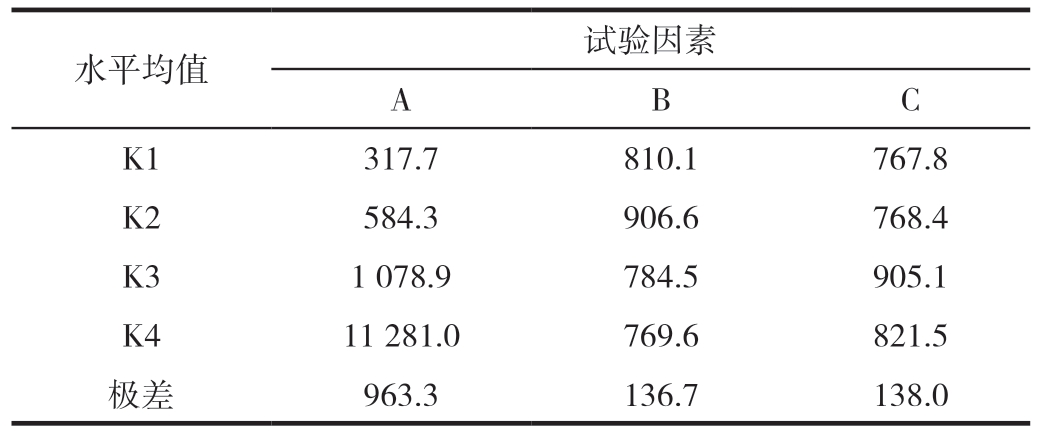 | 水平均值 | 试验因素 | | |
|---|---|---|---|
| | A | B | C |
| K1 | 317.7 | 810.1 | 767.8 |
| K2 | 584.3 | 906.6 | 768.4 |
| K3 | 1 078.9 | 784.5 | 905.1 |
| K4 | 11 281.0 | 769.6 | 821.5 |
| 极差 | 963.3 | 136.7 | 138.0 |